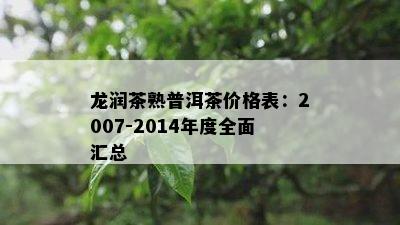 龙润茶熟普洱茶价格表：2007-2014年度全面汇总